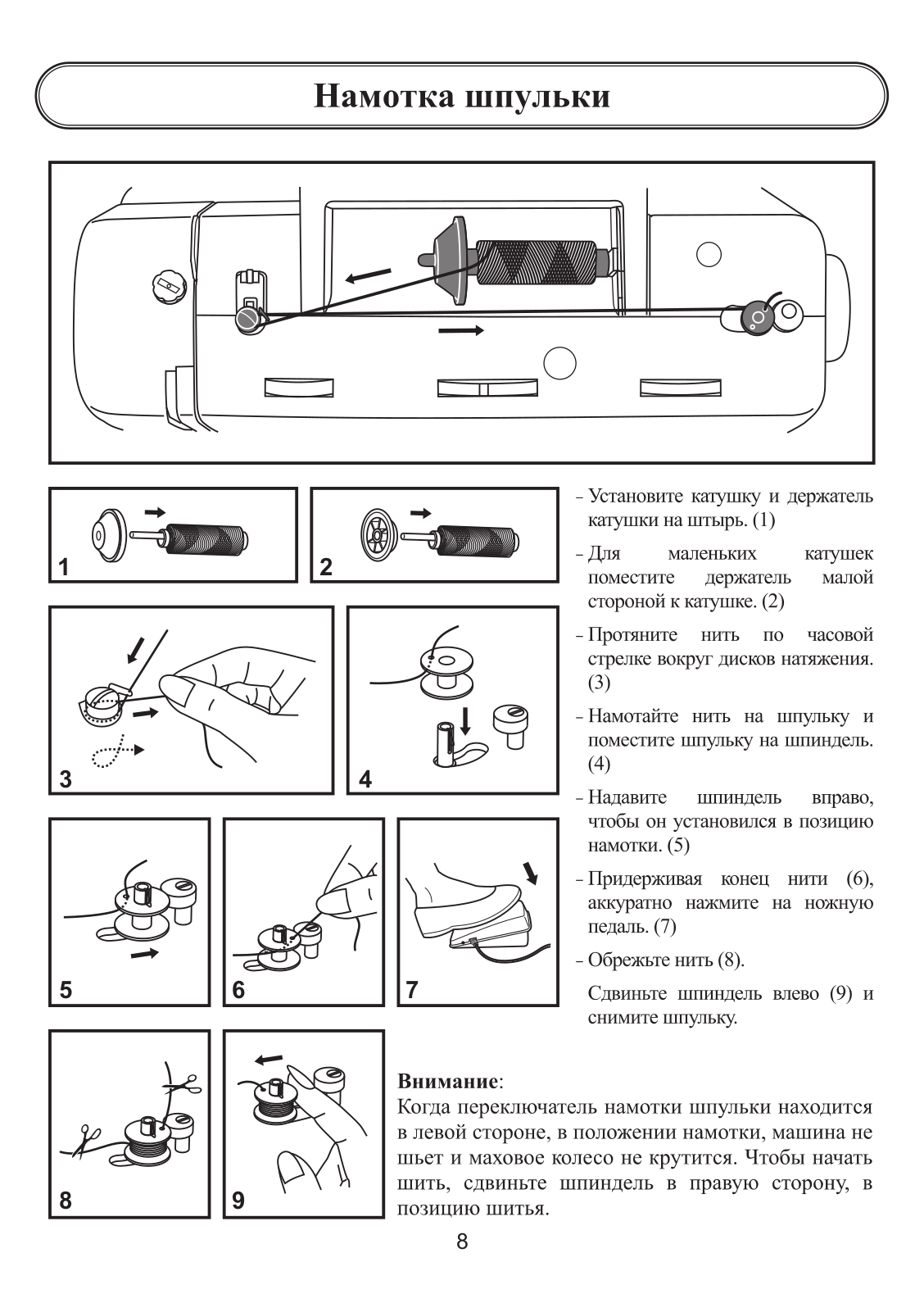 Намотка шпульки

1

2

3

4

5

6

7

8

9

- Установите катушку и держатель катушки на штырь. (1)

- Для маленьких катушек поместите держатель малой стороной к катушке. (2)

- Протяните нить по часовой стрелке вокруг дисков натяжения. (3)

- Намотайте нить на шпульку и поместите шпульку на шпиндель. (4)

- Надавите шпиндель вправо, чтобы он установился в позицию намотки. (5)

- Придерживая конец нити (6), аккуратно нажмите на ножную педаль. (7)

- Обрежьте нить (8).

Сдвиньте шпиндель влево (9) и снимите шпульку.

Внимание:
Когда переключатель намотки шпульки находится в левой стороне, в положении намотки, машина не шьет и маховое колесо не крутится. Чтобы начать шить, сдвиньте шпиндель в правую сторону, в позицию шитья.

8